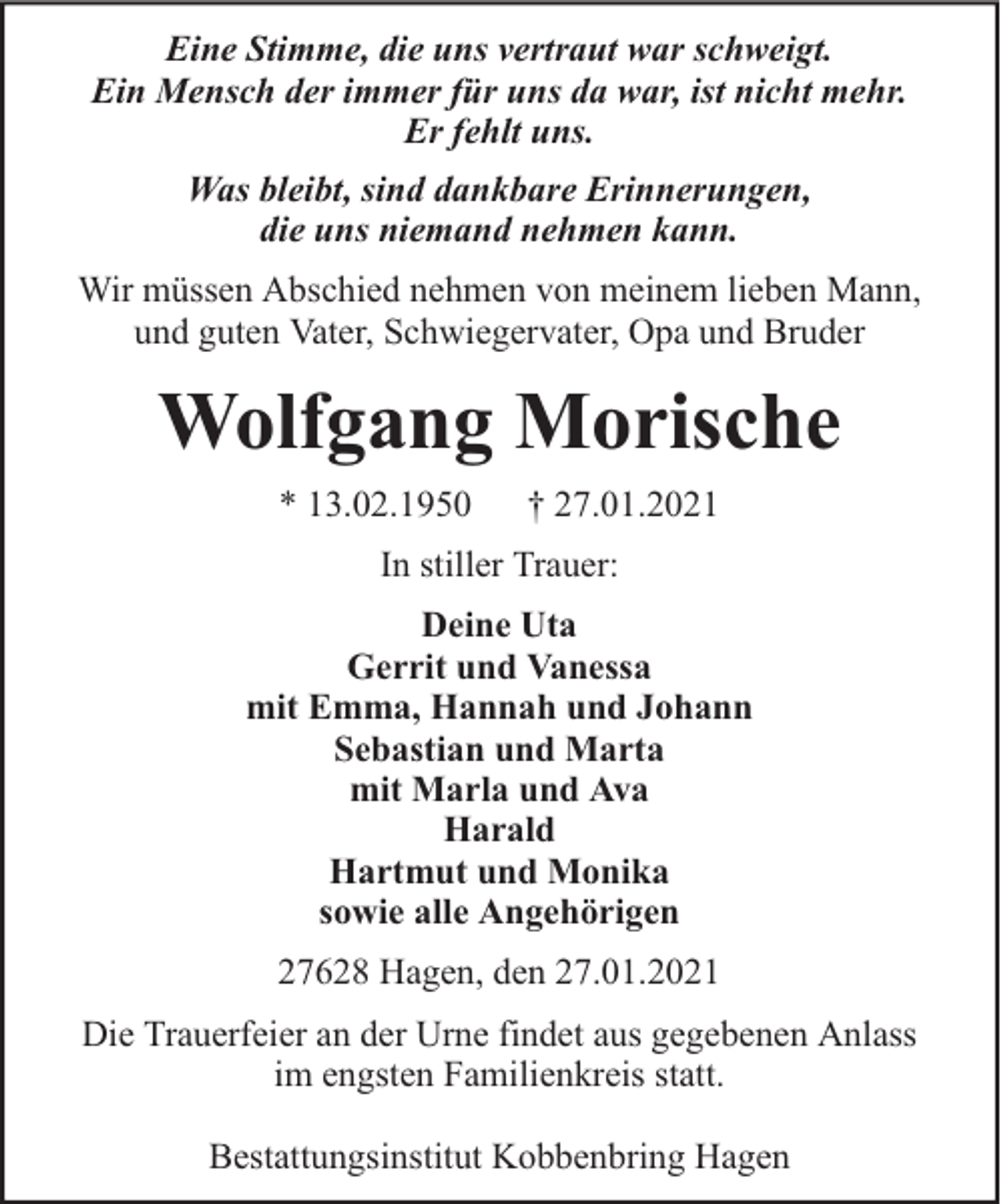 Eine Stimme, die uns vertraut war schweigt.
Ein Mensch der immer für uns da war, ist nicht mehr.
Er fehlt uns.

Was bleibt, sind dankbare Erinnerungen,
die uns niemand nehmen kann.

Wir müssen Abschied nehmen von meinem lieben Mann, und guten Vater, Schwiegervater, Opa und Bruder

Wolfgang Morische

* 13.02.1950 † 27.01.2021

In stiller Trauer:

Deine Uta
Gerrit und Vanessa
mit Emma, Hannah und Johann
Sebastian und Marta
mit Marla und Ava
Harald
Hartmut und Monika
sowie alle Angehörigen

27628 Hagen, den 27.01.2021

Die Trauerfeier an der Urne findet aus gegebenen Anlass im engsten Familienkreis statt.

Bestattungsinstitut Kobbenbring Hagen